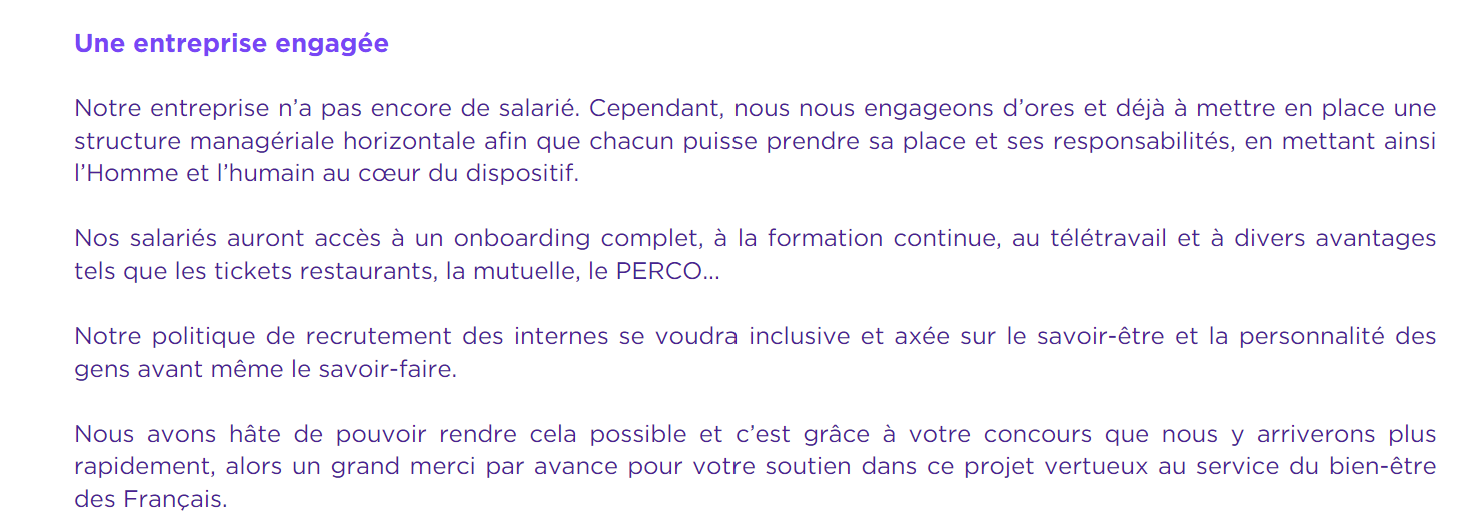 Une entreprise engagée

Notre entreprise n'a pas encore de salarié. Cependant, nous nous engageons d'ores et déjà à mettre en place une structure managériale horizontale afin que chacun puisse prendre sa place et ses responsabilités, en mettant ainsi l'Homme et l'humain au cœur du dispositif.

Nos salariés auront accès à un onboarding complet, à la formation continue, au télétravail et à divers avantages tels que les tickets restaurants, la mutuelle, le PERCO...

Notre politique de recrutement des internes se voudra inclusive et axée sur le savoir-être et la personnalité des gens avant même le savoir-faire.

Nous avons hâte de pouvoir rendre cela possible et c'est grâce à votre concours que nous y arriverons plus rapidement, alors un grand merci par avance pour votre soutien dans ce projet vertueux au service du bien-être des Français.